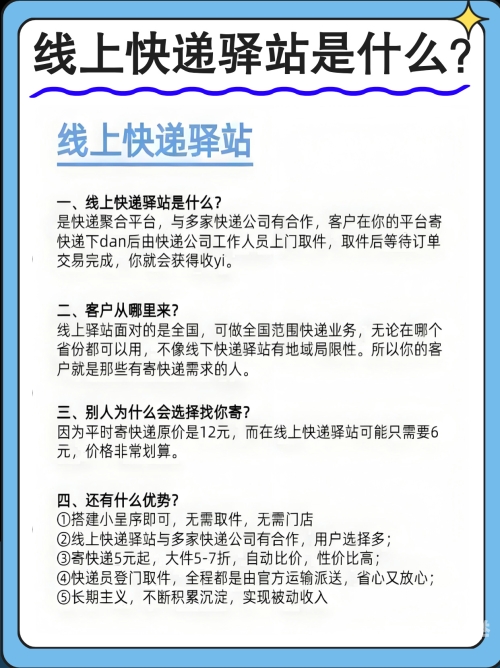 线上快递驿站是什么？

线上快递驿站

一、线上快递驿站是什么？
是快递聚合平台，与多家快递公司有合作，客户在你的平台寄快递下dan后由快递公司工作人员上门取件，取件后等待订单交易完成，你就会获得收yi。

二、客户从哪里来？
线上驿站面对的是全国，可做全国范围快递业务，无论在哪个省份都可以用，不像线下快递驿站有地域局限性。所以你的客户就是那些有寄快递需求的人。

三、别人为什么会选择找你寄？
因为平时寄快递原价是12元，而在线上快递驿站可能只需要6元，价格非常划算。

四、还有什么优势？
①搭建小呈序即可，无需取件，无需门店
②线上快递驿站与多家快递公司有合作，用户选择多；
③寄快递5元起，大件5-7折，自动比价，性价比高；
④快递员登门取件，全程都是由官方运输派送，省心又放心；
⑤长期主义，不断积累沉淀，实现被动收入